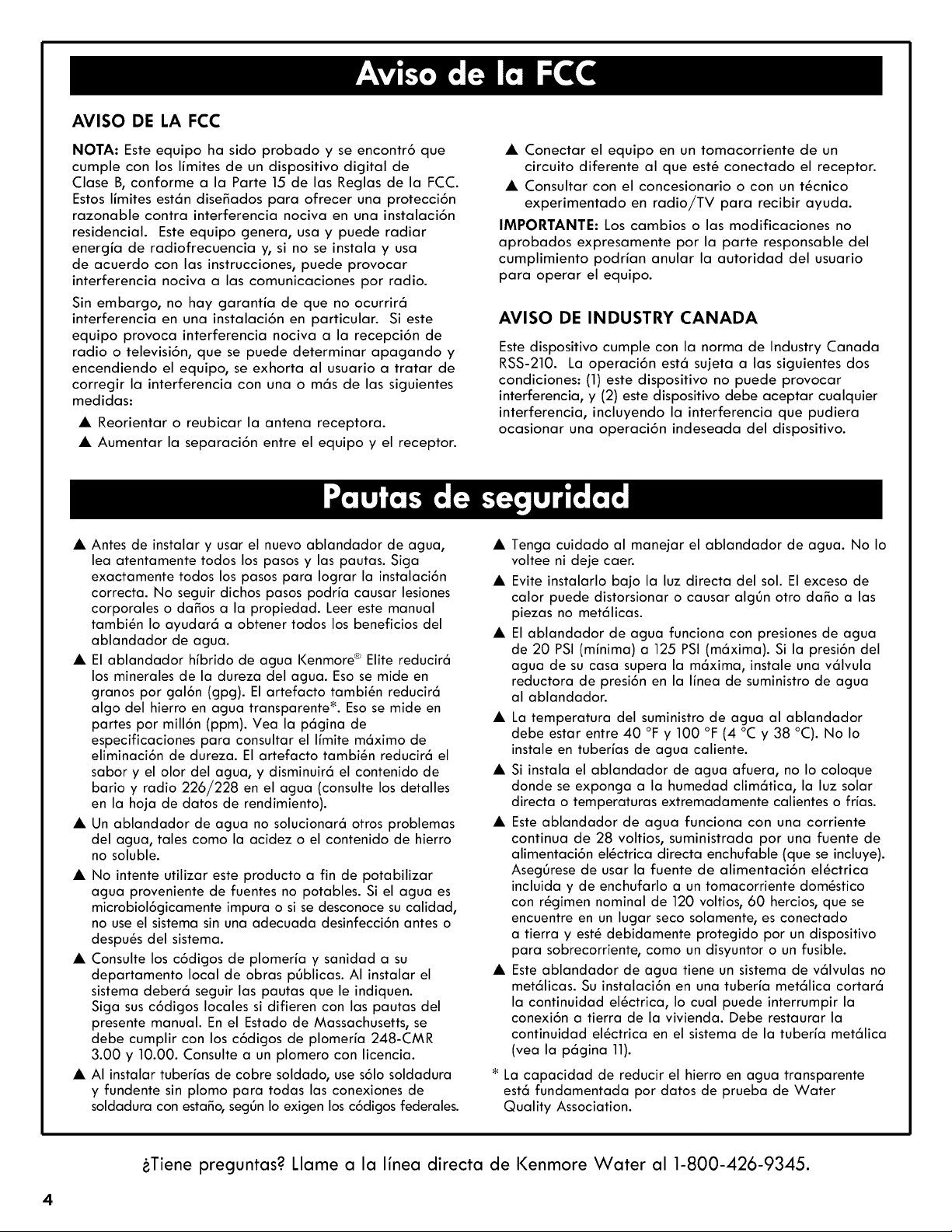 Aviso de la FCC

AVISO DE LA FCC

NOTA: Este equipo ha sido probado y se encontró que cumple con los límites de un dispositivo digital de Clase B, conforme a la Parte 15 de las Reglas de la FCC. Estos límites están diseñados para ofrecer una protección razonable contra interferencia nociva en una instalación residencial. Este equipo genera, usa y puede radiar energía de radiofrecuencia y, si no se instala y usa de acuerdo con las instrucciones, puede provocar interferencia nociva a las comunicaciones por radio.

Sin embargo, no hay garantía de que no ocurrirá interferencia en una instalación en particular. Si este equipo provoca interferencia nociva a la recepción de radio o televisión, que se puede determinar apagando y encendiendo el equipo, se exhorta al usuario a tratar de corregir la interferencia con una o más de las siguientes medidas:

▲ Reorientar o reubicar la antena receptora.

▲ Aumentar la separación entre el equipo y el receptor.

▲ Conectar el equipo en un tomacorriente de un circuito diferente al que esté conectado el receptor.

▲ Consultar con el concesionario o con un técnico experimentado en radio/TV para recibir ayuda.

IMPORTANTE: Los cambios o las modificaciones no aprobados expresamente por la parte responsable del cumplimiento podrían anular la autoridad del usuario para operar el equipo.

AVISO DE INDUSTRY CANADA

Este dispositivo cumple con la norma de Industry Canada RSS-210. La operación está sujeta a las siguientes dos condiciones: (1) este dispositivo no puede provocar interferencia, y (2) este dispositivo debe aceptar cualquier interferencia, incluyendo la interferencia que pudiera ocasionar una operación indeseada del dispositivo.

Pautas de seguridad

▲ Antes de instalar y usar el nuevo ablandador de agua, lea atentamente todos los pasos y las pautas. Siga exactamente todos los pasos para lograr la instalación correcta. No seguir dichos pasos podría causar lesiones corporales o daños a la propiedad. Leer este manual también lo ayudará a obtener todos los beneficios del ablandador de agua.

▲ El ablandador híbrido de agua Kenmore® Elite reducirá los minerales de la dureza del agua. Eso se mide en granos por galón (gpg). El artefacto también reducirá algo del hierro en agua transparente*. Eso se mide en partes por millón (ppm). Vea la página de especificaciones para consultar el límite máximo de eliminación de dureza. El artefacto también reducirá el sabor y el olor del agua, y disminuirá el contenido de bario y radio 226/228 en el agua (consulte los detalles en la hoja de datos de rendimiento).

▲ Un ablandador de agua no solucionará otros problemas del agua, tales como la acidez o el contenido de hierro no soluble.

▲ No intente utilizar este producto a fin de potabilizar agua proveniente de fuentes no potables. Si el agua es microbiológicamente impura o si se desconoce su calidad, no use el sistema sin una adecuada desinfección antes o después del sistema.

▲ Consulte los códigos de plomería y sanidad a su departamento local de obras públicas. Al instalar el sistema deberá seguir las pautas que le indiquen. Siga sus códigos locales si difieren con las pautas del presente manual. En el Estado de Massachusetts, se debe cumplir con los códigos de plomería 248-CMR 3.00 y 10.00. Consulte a un plomero con licencia.

▲ Al instalar tuberías de cobre soldado, use sólo soldadura y fundente sin plomo para todas las conexiones de soldadura con estaño, según lo exigen los códigos federales.

▲ Tenga cuidado al manejar el ablandador de agua. No lo voltee ni deje caer.

▲ Evite instalarlo bajo la luz directa del sol. El exceso de calor puede distorsionar o causar algún otro daño a las piezas no metálicas.

▲ El ablandador de agua funciona con presiones de agua de 20 PSI (mínima) a 125 PSI (máxima). Si la presión del agua de su casa supera la máxima, instale una válvula reductora de presión en la línea de suministro de agua al ablandador.

▲ La temperatura del suministro de agua al ablandador debe estar entre 40 °F y 100 °F (4 °C y 38 °C). No lo instale en tuberías de agua caliente.

▲ Si instala el ablandador de agua afuera, no lo coloque donde se exponga a la humedad climática, la luz solar directa o temperaturas extremadamente calientes o frías.

▲ Este ablandador de agua funciona con una corriente continua de 28 voltios, suministrada por una fuente de alimentación eléctrica directa enchufable (que se incluye). Asegúrese de usar la fuente de alimentación eléctrica incluida y de enchufarlo a un tomacorriente doméstico con régimen nominal de 120 voltios, 60 hercios, que se encuentre en un lugar seco solamente, es conectado a tierra y esté debidamente protegido por un dispositivo para sobrecorriente, como un disyuntor o un fusible.

▲ Este ablandador de agua tiene un sistema de válvulas no metálicas. Su instalación en una tubería metálica cortará la continuidad eléctrica, lo cual puede interrumpir la conexión a tierra de la vivienda. Debe restaurar la continuidad eléctrica en el sistema de la tubería metálica (vea la página 11).

* La capacidad de reducir el hierro en agua transparente está fundamentada por datos de prueba de Water Quality Association.

¿Tiene preguntas? Llame a la línea directa de Kenmore Water al 1-800-426-9345.

4